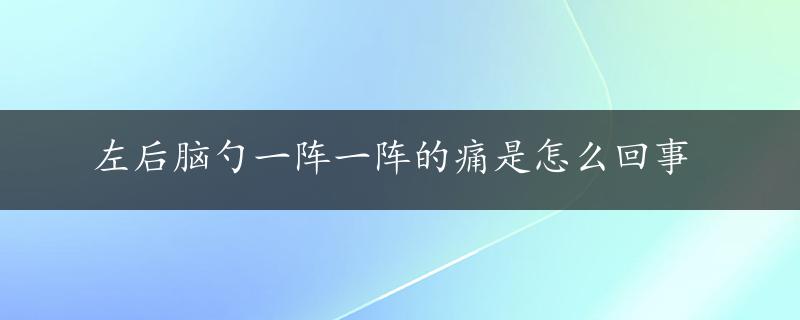 左后脑勺一阵一阵的痛是怎么回事